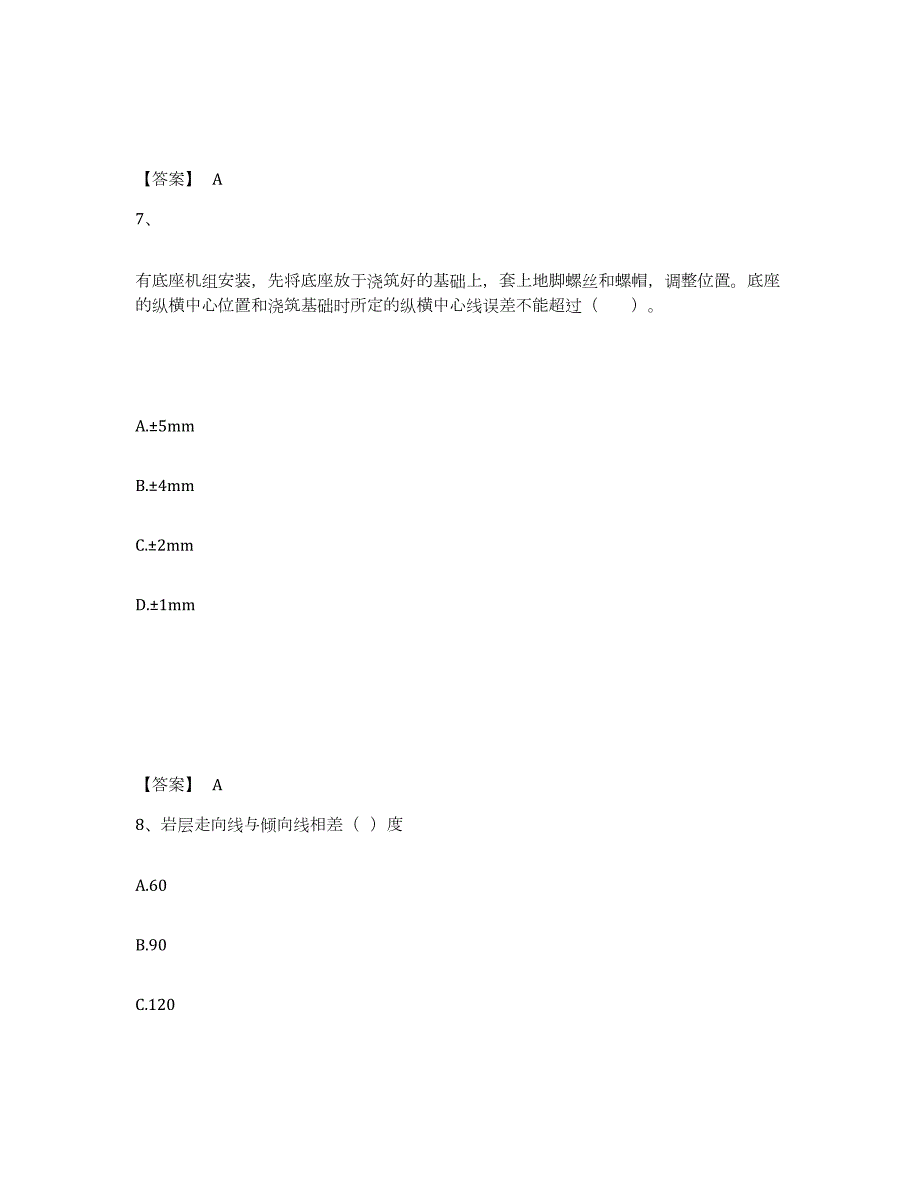 【答案】 A

7、

有底座机组安装，先将底座放于浇筑好的基础上，套上地脚螺丝和螺帽，调整位置。底座的纵横中心位置和浇筑基础时所定的纵横中心线误差不能超过（　　）。

A.±5mm

B.±4mm

C.±2mm

D.±1mm

【答案】 A

8、岩层走向线与倾向线相差（ ）度

A.60

B.90

C.120